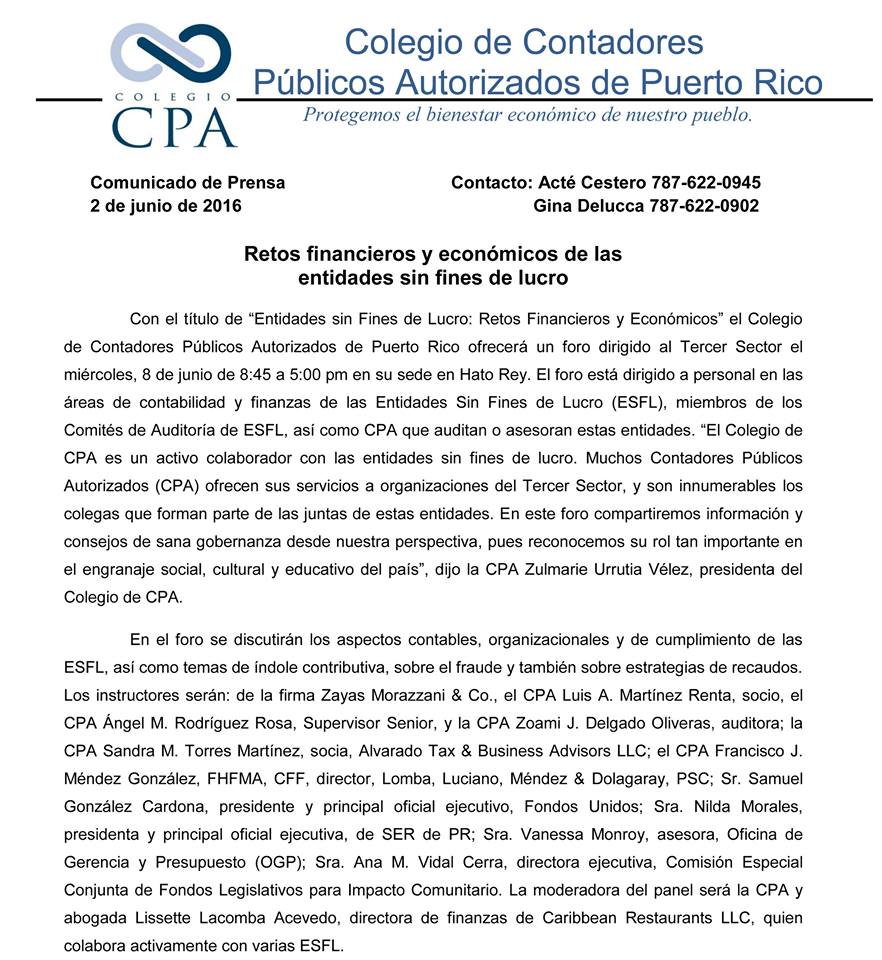 COLEGIO
CPA

Colegio de Contadores
Públicos Autorizados de Puerto Rico

Protegemos el bienestar económico de nuestro pueblo.

Comunicado de Prensa
2 de junio de 2016

Contacto: Acté Cestero 787-622-0945
Gina Delucca 787-622-0902

Retos financieros y económicos de las entidades sin fines de lucro

Con el título de “Entidades sin Fines de Lucro: Retos Financieros y Económicos” el Colegio de Contadores Públicos Autorizados de Puerto Rico ofrecerá un foro dirigido al Tercer Sector el miércoles, 8 de junio de 8:45 a 5:00 pm en su sede en Hato Rey. El foro está dirigido a personal en las áreas de contabilidad y finanzas de las Entidades Sin Fines de Lucro (ESFL), miembros de los Comités de Auditoría de ESFL, así como CPA que auditan o asesoran estas entidades. “El Colegio de CPA es un activo colaborador con las entidades sin fines de lucro. Muchos Contadores Públicos Autorizados (CPA) ofrecen sus servicios a organizaciones del Tercer Sector, y son innumerables los colegas que forman parte de las juntas de estas entidades. En este foro compartiremos información y consejos de sana gobernanza desde nuestra perspectiva, pues reconocemos su rol tan importante en el engranaje social, cultural y educativo del país”, dijo la CPA Zulmarie Urrutia Vélez, presidenta del Colegio de CPA.

En el foro se discutirán los aspectos contables, organizacionales y de cumplimiento de las ESFL, así como temas de índole contributiva, sobre el fraude y también sobre estrategias de recaudos. Los instructores serán: de la firma Zayas Morazzani & Co., el CPA Luis A. Martínez Renta, socio, el CPA Ángel M. Rodríguez Rosa, Supervisor Senior, y la CPA Zoami J. Delgado Oliveras, auditora; la CPA Sandra M. Torres Martínez, socia, Alvarado Tax & Business Advisors LLC; el CPA Francisco J. Méndez González, FHFMA, CFF, director, Lomba, Luciano, Méndez & Dolagaray, PSC; Sr. Samuel González Cardona, presidente y principal oficial ejecutivo, Fondos Unidos; Sra. Nilda Morales, presidenta y principal oficial ejecutiva, de SER de PR; Sra. Vanessa Monroy, asesora, Oficina de Gerencia y Presupuesto (OGP); Sra. Ana M. Vidal Cerra, directora ejecutiva, Comisión Especial Conjunta de Fondos Legislativos para Impacto Comunitario. La moderadora del panel será la CPA y abogada Lissette Lacomba Acevedo, directora de finanzas de Caribbean Restaurants LLC, quien colabora activamente con varias ESFL.